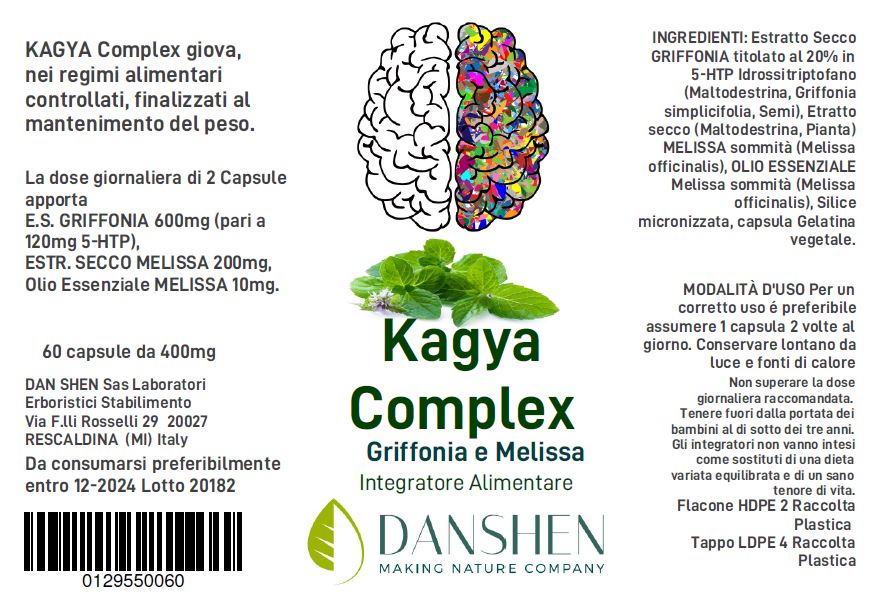 KAGYA Complex giova, nei regimi alimentari controllati, finalizzati al mantenimento del peso.

La dose giornaliera di 2 Capsule apporta
E.S. GRIFFONIA 600mg (pari a 120mg 5-HTP),
ESTR. SECCO MELISSA 200mg,
Olio Essenziale MELISSA 10mg.

60 capsule da 400mg

DAN SHEN Sas Laboratori Erboristici Stabilimento
Via F.lli Rosselli 29 20027
RESCALDINA (MI) Italy

Da consumarsi preferibilmente entro 12-2024 Lotto 20182

0129550060

Kagya
Complex
Griffonia e Melissa
Integratore Alimentare

DANSHEN
MAKING NATURE COMPANY

INGREDIENTI: Estratto Secco GRIFFONIA titolato al 20% in 5-HTP Idrossitriptofano (Maltodestrina, Griffonia simplicifolia, Semi), Etratto secco (Maltodestrina, Pianta) MELISSA sommità (Melissa officinalis), OLIO ESSENZIALE Melissa sommità (Melissa officinalis), Silice micronizzata, capsula Gelatina vegetale.

MODALITÀ D'USO Per un corretto uso é preferibile assumere 1 capsula 2 volte al giorno. Conservare lontano da luce e fonti di calore

Non superare la dose giornaliera raccomandata. Tenere fuori dalla portata dei bambini al di sotto dei tre anni. Gli integratori non vanno intesi come sostituti di una dieta variata equilibrata e di un sano tenore di vita.

Flacone HDPE 2 Raccolta Plastica
Tappo LDPE 4 Raccolta Plastica